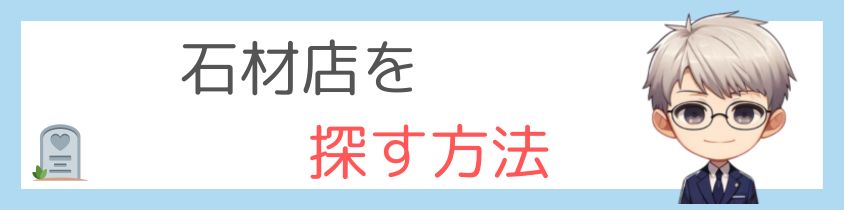 石材店を

探す方法